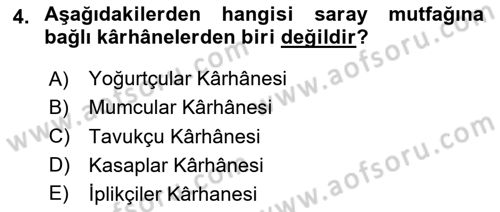 4. Aşağıdakilerden hangisi saray mutfağına bağlı kârhânelerden biri değildir?

A) Yoğurtçular Kârhânesi
B) Mumcular Kârhânesi
C) Tavukçu Kârhânesi
D) Kasaplar Kârhânesi
E) İplikçiler Kârhanesi

www.aofsoru.com
www.aofsoru.com
www.aofsoru.com
www.aofsoru.com